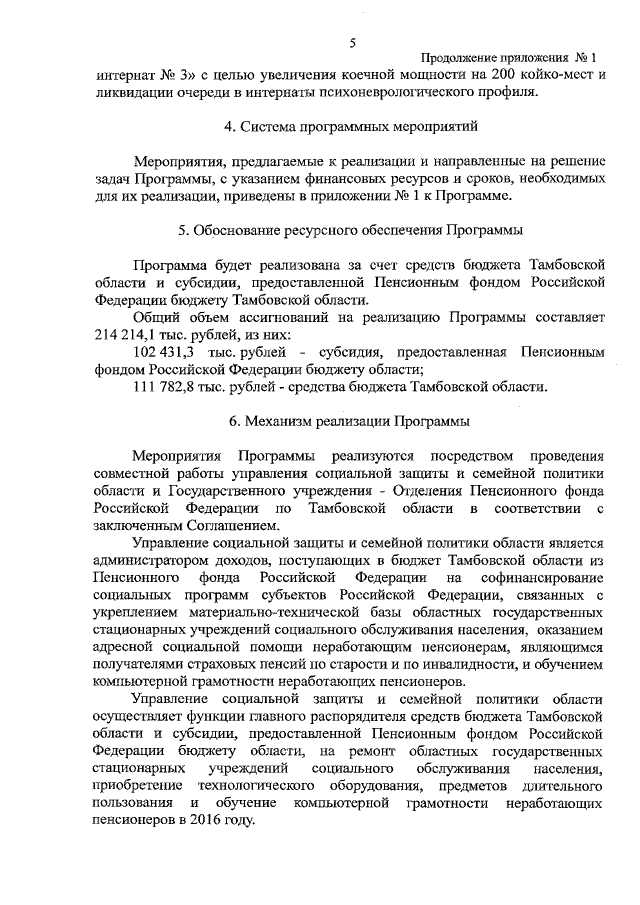 5

Продолжение приложения № 1

интернат № 3» с целью увеличения коечной мощности на 200 койко-мест и ликвидации очереди в интернаты психоневрологического профиля.

4. Система программных мероприятий

Мероприятия, предлагаемые к реализации и направленные на решение задач Программы, с указанием финансовых ресурсов и сроков, необходимых для их реализации, приведены в приложении № 1 к Программе.

5. Обоснование ресурсного обеспечения Программы

Программа будет реализована за счет средств бюджета Тамбовской области и субсидии, предоставленной Пенсионным фондом Российской Федерации бюджету Тамбовской области.

Общий объем ассигнований на реализацию Программы составляет 214 214,1 тыс. рублей, из них:

102 431,3 тыс. рублей - субсидия, предоставленная Пенсионным фондом Российской Федерации бюджету области;

111 782,8 тыс. рублей - средства бюджета Тамбовской области.

6. Механизм реализации Программы

Мероприятия Программы реализуются посредством проведения совместной работы управления социальной защиты и семейной политики области и Государственного учреждения - Отделения Пенсионного фонда Российской Федерации по Тамбовской области в соответствии с заключенным Соглашением.

Управление социальной защиты и семейной политики области является администратором доходов, поступающих в бюджет Тамбовской области из Пенсионного фонда Российской Федерации на софинансирование социальных программ субъектов Российской Федерации, связанных с укреплением материально-технической базы областных государственных стационарных учреждений социального обслуживания населения, оказанием адресной социальной помощи неработающим пенсионерам, являющимся получателями страховых пенсий по старости и по инвалидности, и обучением компьютерной грамотности неработающих пенсионеров.

Управление социальной защиты и семейной политики области осуществляет функции главного распорядителя средств бюджета Тамбовской области и субсидии, предоставленной Пенсионным фондом Российской Федерации бюджету области, на ремонт областных государственных стационарных учреждений социального обслуживания населения, приобретение технологического оборудования, предметов длительного пользования и обучение компьютерной грамотности неработающих пенсионеров в 2016 году.